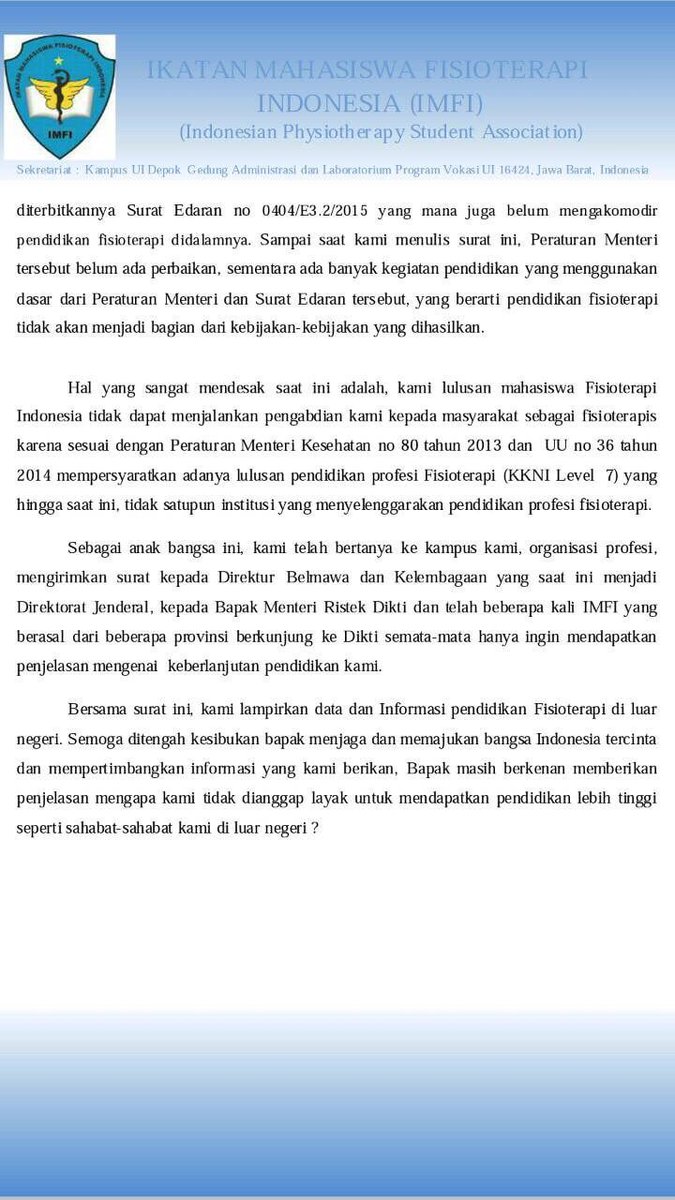 IKATAN MAHASISWA FISIOTERAPI INDONESIA
IMFI

IKATAN MAHASISWA FISIOTERAPI INDONESIA (IMFI)
(Indonesian Physiotherapy Student Association)

Sekretariat : Kampus UI Depok Gedung Administrasi dan Laboratorium Program Vokasi UI 16424, Jawa Barat, Indonesia

diterbitkannya Surat Edaran no 0404/E3.2/2015 yang mana juga belum mengakomodir pendidikan fisioterapi didalamnya. Sampai saat kami menulis surat ini, Peraturan Menteri tersebut belum ada perbaikan, sementara ada banyak kegiatan pendidikan yang menggunakan dasar dari Peraturan Menteri dan Surat Edaran tersebut, yang berarti pendidikan fisioterapi tidak akan menjadi bagian dari kebijakan-kebijakan yang dihasilkan.

Hal yang sangat mendesak saat ini adalah, kami lulusan mahasiswa Fisioterapi Indonesia tidak dapat menjalankan pengabdian kami kepada masyarakat sebagai fisioterapis karena sesuai dengan Peraturan Menteri Kesehatan no 80 tahun 2013 dan UU no 36 tahun 2014 mempersyaratkan adanya lulusan pendidikan profesi Fisioterapi (KKNI Level 7) yang hingga saat ini, tidak satupun institusi yang menyelenggarakan pendidikan profesi fisioterapi.

Sebagai anak bangsa ini, kami telah bertanya ke kampus kami, organisasi profesi, mengirimkan surat kepada Direktur Belmawa dan Kelembagaan yang saat ini menjadi Direktorat Jenderal, kepada Bapak Menteri Ristek Dikti dan telah beberapa kali IMFI yang berasal dari beberapa provinsi berkunjung ke Dikti semata-mata hanya ingin mendapatkan penjelasan mengenai keberlanjutan pendidikan kami.

Bersama surat ini, kami lampirkan data dan Informasi pendidikan Fisioterapi di luar negeri. Semoga ditengah kesibukan bapak menjaga dan memajukan bangsa Indonesia tercinta dan mempertimbangkan informasi yang kami berikan, Bapak masih berkenan memberikan penjelasan mengapa kami tidak dianggap layak untuk mendapatkan pendidikan lebih tinggi seperti sahabat-sahabat kami di luar negeri ?